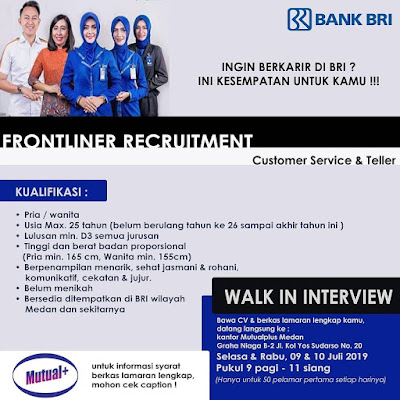 BANK BRI

INGIN BERKARIR DI BRI ?
INI KESEMPATAN UNTUK KAMU !!!

FRONTLINER RECRUITMENT

Customer Service & Teller

KUALIFIKASI :

• Pria / wanita
• Usia Max. 25 tahun (belum berulang tahun ke 26 sampai akhir tahun ini )
• Lulusan min. D3 semua jurusan
• Tinggi dan berat badan proporsional (Pria min. 165 cm, Wanita min. 155cm)
• Berpenampilan menarik, sehat jasmani & rohani, komunikatif, cekatan & jujur.
• Belum menikah
• Bersedia ditempatkan di BRI wilayah Medan dan sekitarnya

WALK IN INTERVIEW

Bawa CV & berkas lamaran lengkap kamu, datang langsung ke :
kantor Mutualplus Medan
Graha Niaga B-2 Jl. Kol Yos Sudarso No. 20

Selasa & Rabu, 09 & 10 Juli 2019
Pukul 9 pagi - 11 siang
(Hanya untuk 50 pelamar pertama setiap harinya)

Mutual+

untuk informasi syarat berkas lamaran lengkap, mohon cek caption !